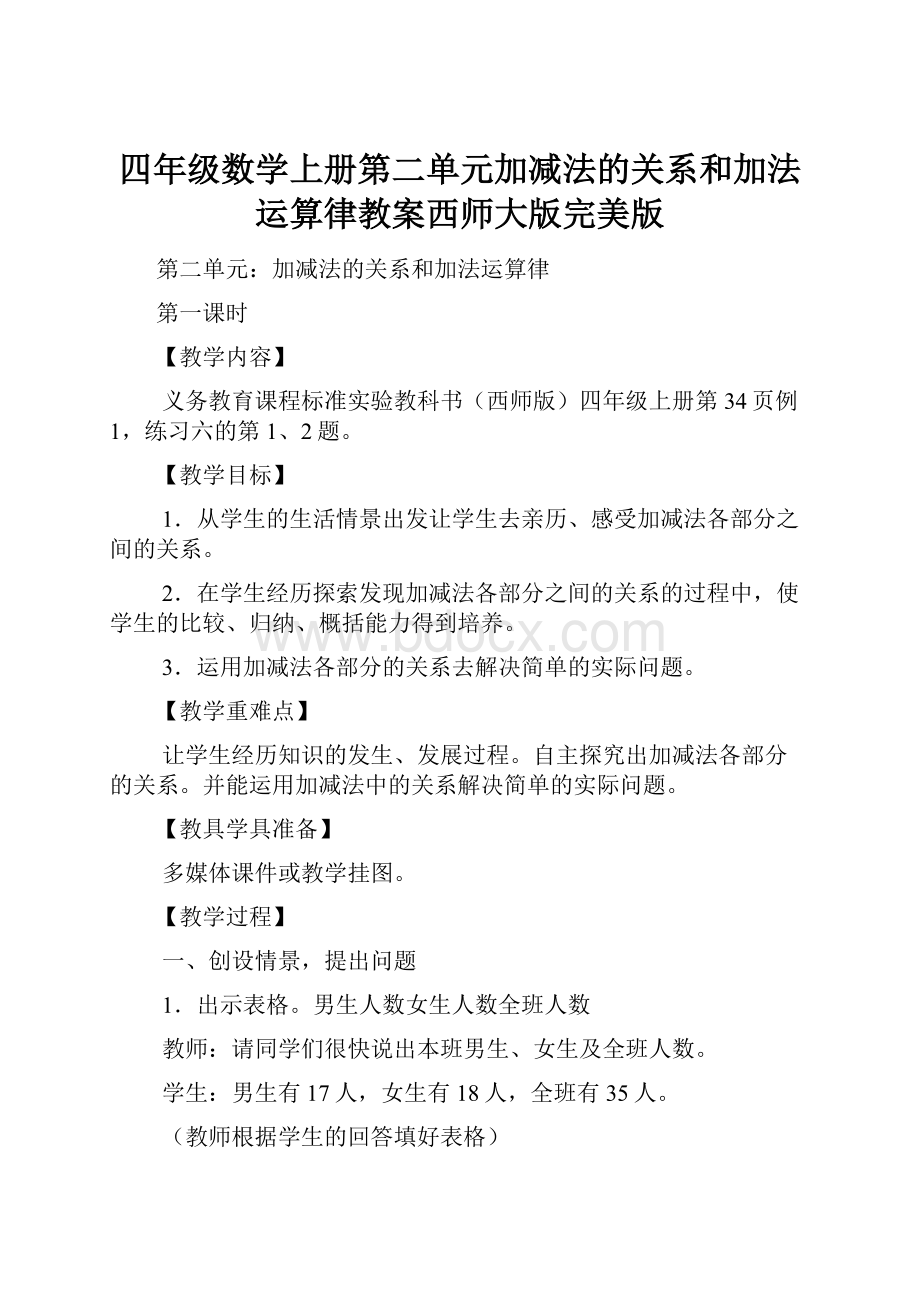 四年级数学上册第二单元加减法的关系和加法运算律教案西师大版完美版

第二单元：加减法的关系和加法运算律

第一课时

【教学内容】

义务教育课程标准实验教科书（西师版）四年级上册第34页例1，练习六的第1、2题。

【教学目标】

1．从学生的生活情景出发让学生去亲历、感受加减法各部分之间的关系。

2．在学生经历探索发现加减法各部分之间的关系的过程中，使学生的比较、归纳、概括能力得到培养。

3．运用加减法各部分的关系去解决简单的实际问题。

【教学重难点】

让学生经历知识的发生、发展过程。自主探究出加减法各部分的关系。并能运用加减法中的关系解决简单的实际问题。

【教具学具准备】

多媒体课件或教学挂图。

【教学过程】

一、创设情景，提出问题

1．出示表格。男生人数女生人数全班人数

教师：请同学们很快说出本班男生、女生及全班人数。

学生：男生有17人，女生有18人，全班有35人。

（教师根据学生的回答填好表格）

www.bdocx.com